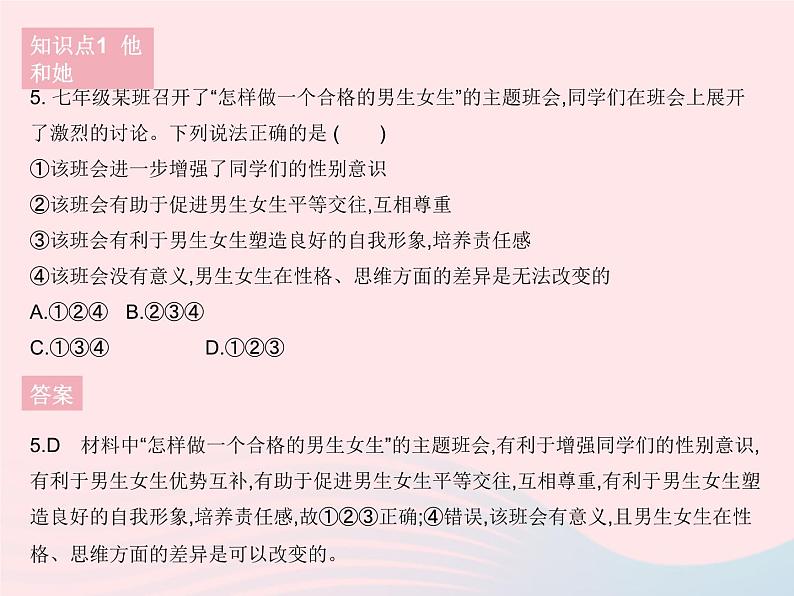 知识点1 他和她

5. 七年级某班召开了“怎样做一个合格的男生女生”的主题班会,同学们在班会上展开了激烈的讨论。下列说法正确的是 (　　)

①该班会进一步增强了同学们的性别意识

②该班会有助于促进男生女生平等交往,互相尊重

③该班会有利于男生女生塑造良好的自我形象,培养责任感

④该班会没有意义,男生女生在性格、思维方面的差异是无法改变的

A.①②④　B.②③④

C.①③④　D.①②③

答案

5.D　材料中“怎样做一个合格的男生女生”的主题班会,有利于增强同学们的性别意识,有利于男生女生优势互补,有助于促进男生女生平等交往,互相尊重,有利于男生女生塑造良好的自我形象,培养责任感,故①②③正确;④错误,该班会有意义,且男生女生在性格、思维方面的差异是可以改变的。